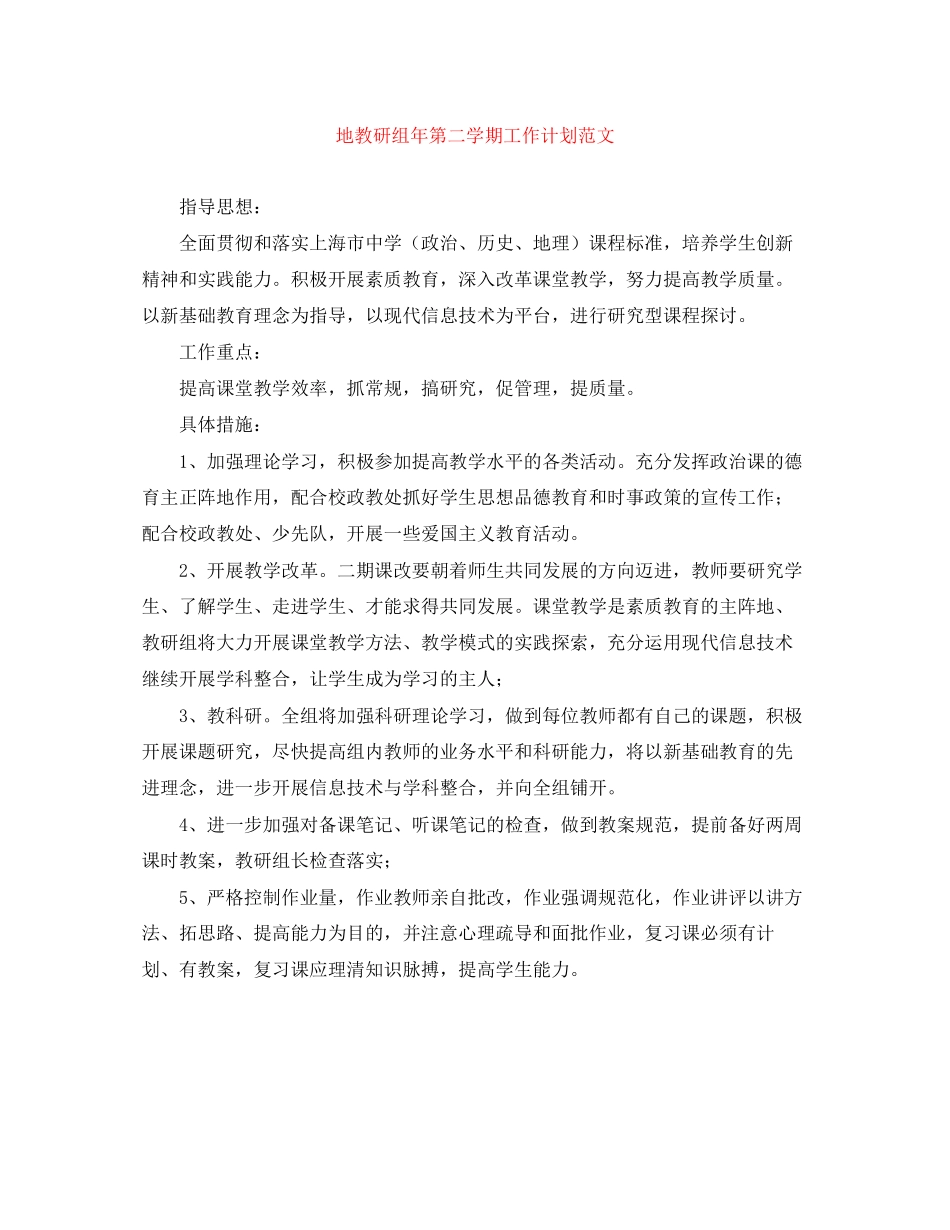 地教研组年第二学期工作计划范文

指导思想：

全面贯彻和落实上海市中学（政治、历史、地理）课程标准，培养学生创新精神和实践能力。积极开展素质教育，深入改革课堂教学，努力提高教学质量。以新基础教育理念为指导，以现代信息技术为平台，进行研究型课程探讨。

工作重点：

提高课堂教学效率，抓常规，搞研究，促管理，提质量。

具体措施：

1、加强理论学习，积极参加提高教学水平的各类活动。充分发挥政治课的德育主正阵地作用，配合校政教处抓好学生思想品德教育和时事政策的宣传工作；配合校政教处、少先队，开展一些爱国主义教育活动。

2、开展教学改革。二期课改要朝着师生共同发展的方向迈进，教师要研究学生、了解学生、走进学生、才能求得共同发展。课堂教学是素质教育的主阵地、教研组将大力开展课堂教学方法、教学模式的实践探索，充分运用现代信息技术继续开展学科整合，让学生成为学习的主人；

3、教科研。全组将加强科研理论学习，做到每位教师都有自己的课题，积极开展课题研究，尽快提高组内教师的业务水平和科研能力，将以新基础教育的先进理念，进一步开展信息技术与学科整合，并向全组铺开。

4、进一步加强对备课笔记、听课笔记的检查，做到教案规范，提前备好两周课时教案，教研组长检查落实；

5、严格控制作业量，作业教师亲自批改，作业强调规范化，作业讲评以讲方法、拓思路、提高能力为目的，并注意心理疏导和面批作业，复习课必须有计划、有教案，复习课应理清知识脉搏，提高学生能力。